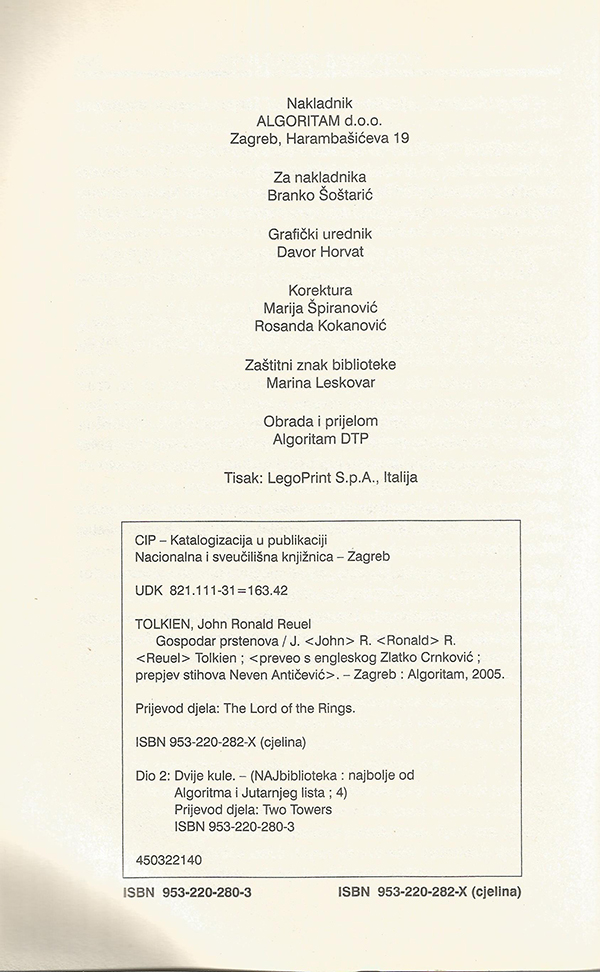 Nakladnik
ALGORITAM d.o.o.
Zagreb, Harambašićeva 19

Za nakladnika
Branko Šoštarić

Grafički urednik
Davor Horvat

Korektura
Marija Špiranović
Rosanda Kokanović

Zaštitni znak biblioteke
Marina Leskovar

Obrada i prijelom
Algoritam DTP

Tisak: LegoPrint S.p.A., Italija

CIP – Katalogizacija u publikaciji
Nacionalna i sveučilišna knjižnica – Zagreb

UDK 821.111-31=163.42

TOLKIEN, John Ronald Reuel
Gospodar prstenova / J. <John> R. <Ronald> R. <Reuel> Tolkien ; <preveo s engleskog Zlatko Crnković ; prepjev stihova Neven Antičević>. – Zagreb : Algoritam, 2005.

Prijevod djela: The Lord of the Rings.

ISBN 953-220-282-X (cjelina)

Dio 2: Dvije kule. – (NAJbiblioteka : najbolje od Algoritma i Jutarnjeg lista ; 4)
Prijevod djela: Two Towers
ISBN 953-220-280-3

450322140

ISBN 953-220-280-3

ISBN 953-220-282-X (cjelina)